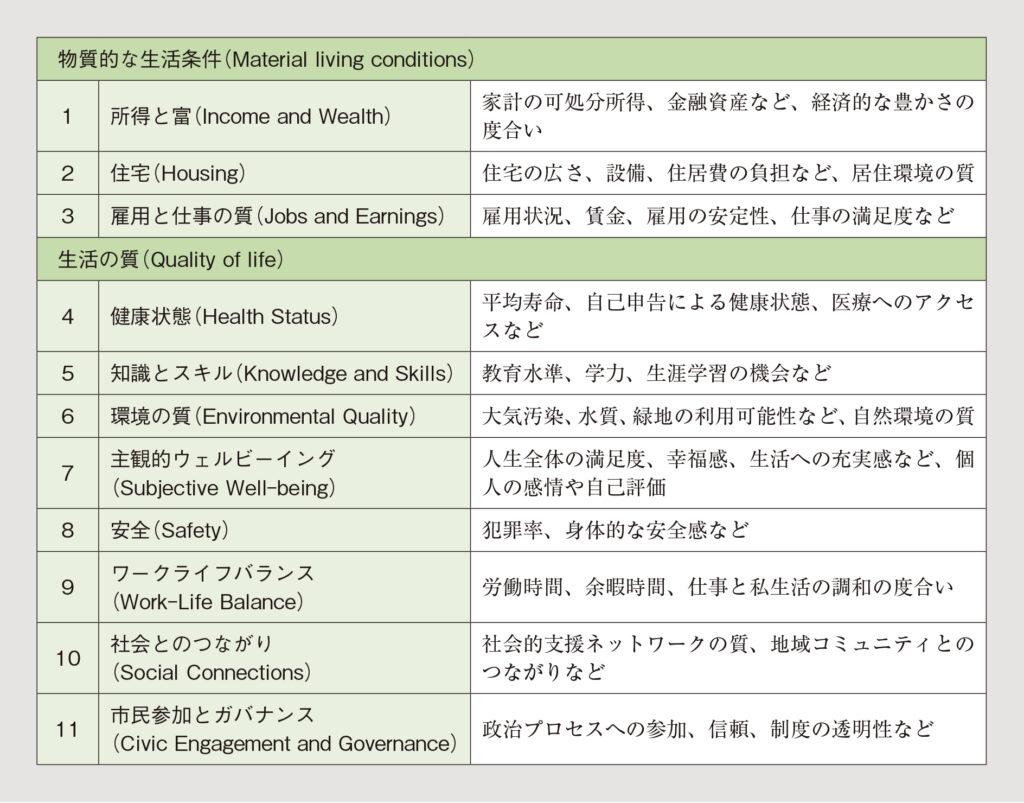 | 物質的な生活条件（Material living conditions） | | |
|---|---|---|
| 1 | 所得と富（Income and Wealth） | 家計の可処分所得、金融資産など、経済的な豊かさの度合い |
| 2 | 住宅（Housing） | 住宅の広さ、設備、住居費の負担など、居住環境の質 |
| 3 | 雇用と仕事の質（Jobs and Earnings） | 雇用状況、賃金、雇用の安定性、仕事の満足度など |
| 生活の質（Quality of life） | | |
| 4 | 健康状態（Health Status） | 平均寿命、自己申告による健康状態、医療へのアクセスなど |
| 5 | 知識とスキル（Knowledge and Skills） | 教育水準、学力、生涯学習の機会など |
| 6 | 環境の質（Environmental Quality） | 大気汚染、水質、緑地の利用可能性など、自然環境の質 |
| 7 | 主観的ウェルビーイング（Subjective Well-being） | 人生全体の満足度、幸福感、生活への充実感など、個人の感情や自己評価 |
| 8 | 安全（Safety） | 犯罪率、身体的な安全感など |
| 9 | ワークライフバランス（Work-Life Balance） | 労働時間、余暇時間、仕事と私生活の調和の度合い |
| 10 | 社会とのつながり（Social Connections） | 社会的支援ネットワークの質、地域コミュニティとのつながりなど |
| 11 | 市民参加とガバナンス（Civic Engagement and Governance） | 政治プロセスへの参加、信頼、制度の透明性など |